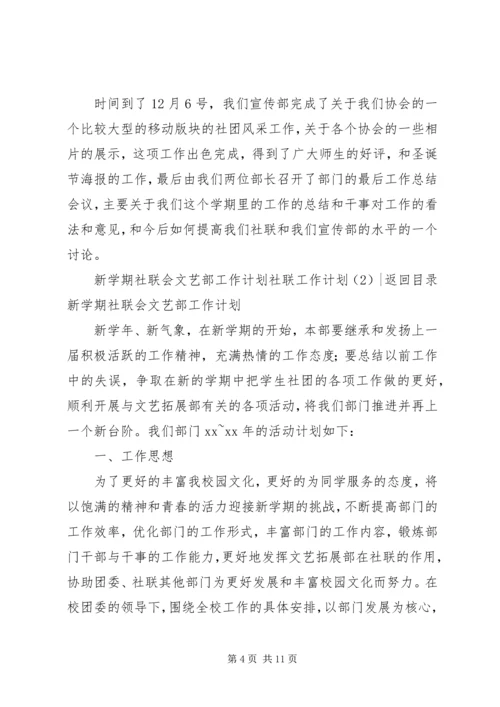 时间到了12月6号，我们宣传部完成了关于我们协会的一个比较大型的移动版块的社团风采工作，关于各个协会的一些相片的展示，这项工作出色完成，得到了广大师生的好评，和圣诞节海报的工作，最后由我们两位部长召开了部门的最后工作总结会议，主要关于我们这个学期里的工作的总结和干事对工作的看法和意见，和今后如何提高我们社联和我们宣传部的水平的一个讨论。

新学期社联会文艺部工作计划社联工作计划（2）|返回目录

新学期社联会文艺部工作计划

新学年、新气象，在新学期的开始，本部要继承和发扬上一届积极活跃的工作精神，充满热情的工作态度；要总结以前工作中的失误，争取在新的学期中把学生社团的各项工作做的更好，顺利开展与文艺拓展部有关的各项活动，将我们部门推进并再上一个新台阶。我们部门xx~xx年的活动计划如下：

一、工作思想

为了更好的丰富我校园文化，更好的为同学服务的态度，将以饱满的精神和青春的活力迎接新学期的挑战，不断提高部门的工作效率，优化部门的工作形式，丰富部门的工作内容，锻炼部门干部与干事的工作能力，更好地发挥文艺拓展部在社联的作用，协助团委、社联其他部门为更好发展和丰富校园文化而努力。在校团委的领导下，围绕全校工作的具体安排，以部门发展为核心，

第4页 共11页